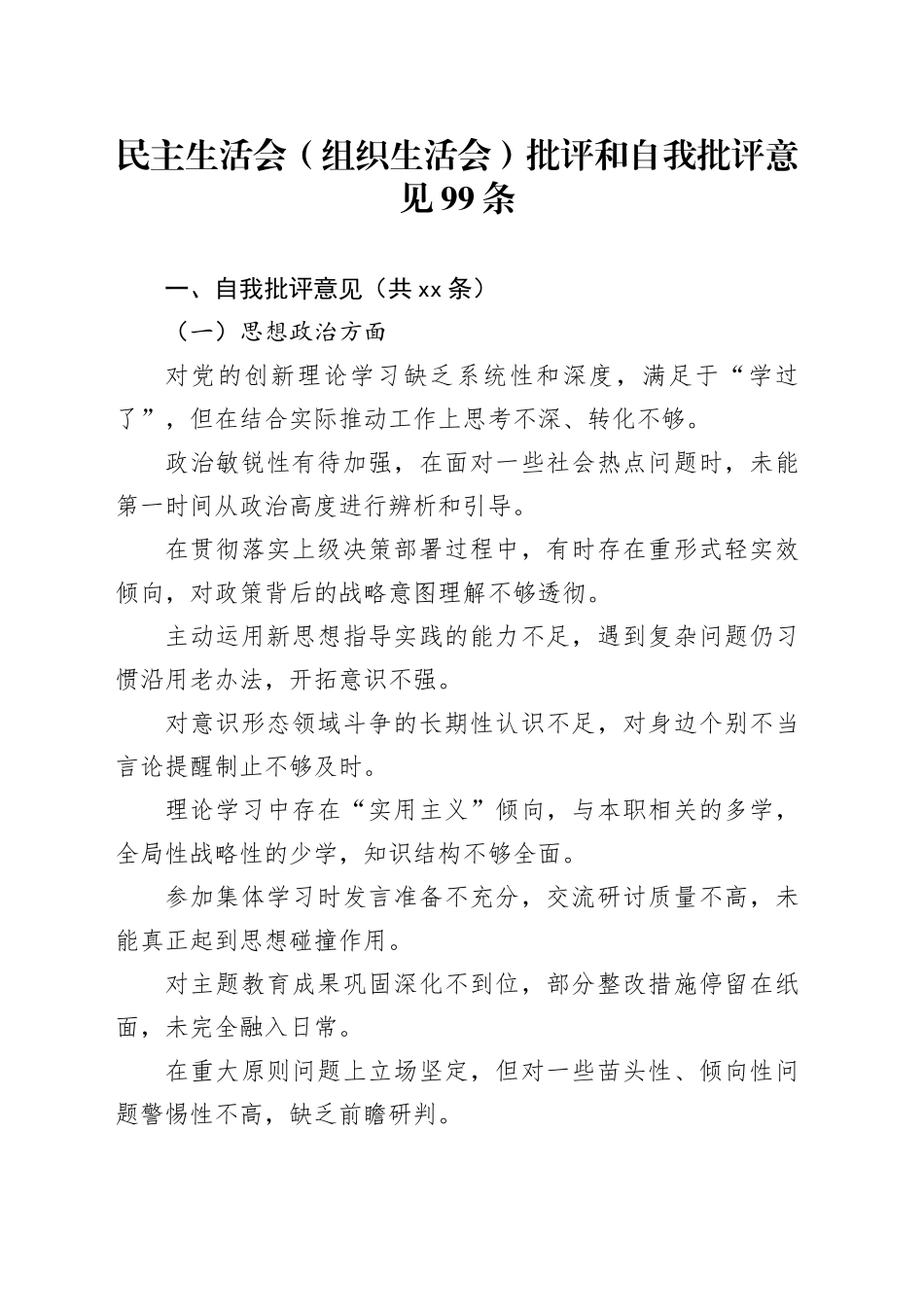 民主生活会（组织生活会）批评和自我批评意见99条

一、自我批评意见（共xx条）

（一）思想政治方面

对党的创新理论学习缺乏系统性和深度，满足于“学过了”，但在结合实际推动工作上思考不深、转化不够。

政治敏锐性有待加强，在面对一些社会热点问题时，未能第一时间从政治高度进行辨析和引导。

在贯彻落实上级决策部署过程中，有时存在重形式轻实效倾向，对政策背后的战略意图理解不够透彻。

主动运用新思想指导实践的能力不足，遇到复杂问题仍习惯沿用老办法，开拓意识不强。

对意识形态领域斗争的长期性认识不足，对身边个别不当言论提醒制止不够及时。

理论学习中存在“实用主义”倾向，与本职相关的多学，全局性战略性的少学，知识结构不够全面。

参加集体学习时发言准备不充分，交流研讨质量不高，未能真正起到思想碰撞作用。

对主题教育成果巩固深化不到位，部分整改措施停留在纸面，未完全融入日常。

在重大原则问题上立场坚定，但对一些苗头性、倾向性问题警惕性不高，缺乏前瞻研判。